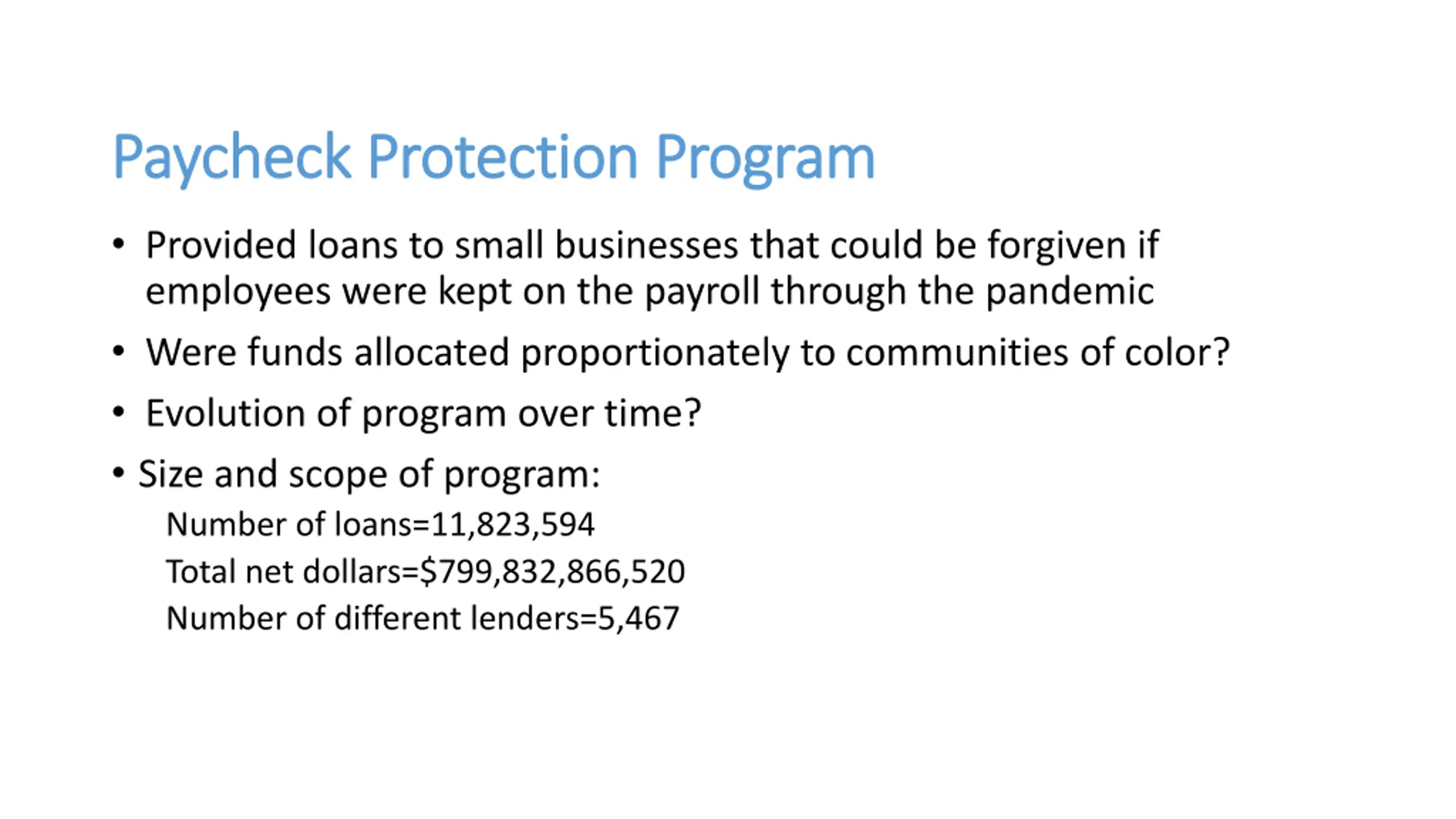 Paycheck Protection Program

• Provided loans to small businesses that could be forgiven if employees were kept on the payroll through the pandemic

• Were funds allocated proportionately to communities of color?

• Evolution of program over time?

• Size and scope of program:

Number of loans=11,823,594

Total net dollars=\$799,832,866,520

Number of different lenders=5,467